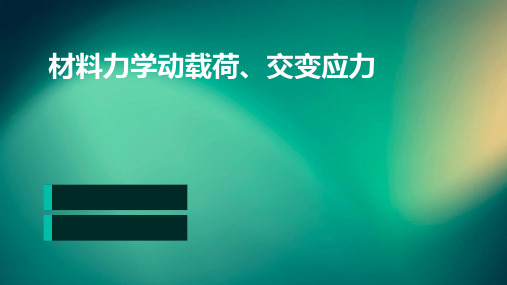 材料力学动载荷、交变应力